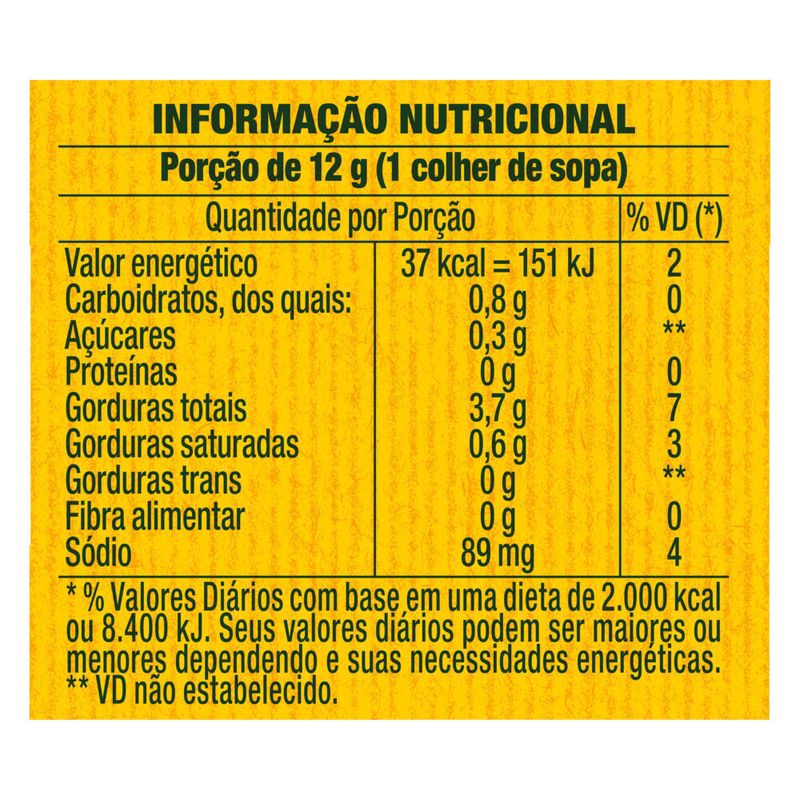 INFORMAÇÃO NUTRICIONAL

Porção de 12 g (1 colher de sopa)

| Quantidade por Porção | | % VD (*) |
|---|---|---|
| Valor energético | 37 kcal = 151 kJ | 2 |
| Carboidratos, dos quais: | 0,8 g | 0 |
| Açúcares | 0,3 g | ** |
| Proteínas | 0 g | 0 |
| Gorduras totais | 3,7 g | 7 |
| Gorduras saturadas | 0,6 g | 3 |
| Gorduras trans | 0 g | ** |
| Fibra alimentar | 0 g | 0 |
| Sódio | 89 mg | 4 |

* % Valores Diários com base em uma dieta de 2.000 kcal ou 8.400 kJ. Seus valores diários podem ser maiores ou menores dependendo e suas necessidades energéticas.
** VD não estabelecido.